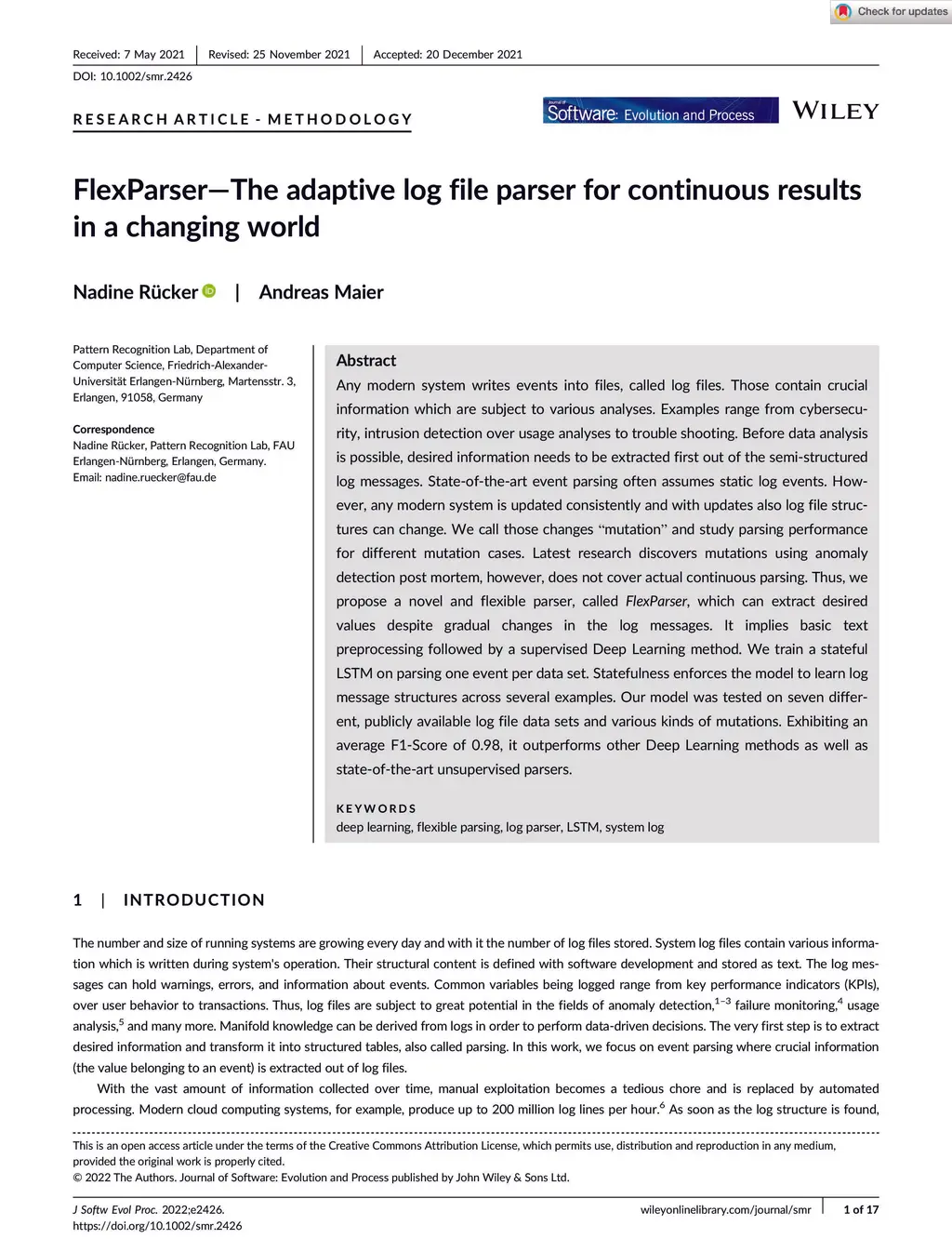 Check for updates

Received: 7 May 2021 | Revised: 25 November 2021 | Accepted: 20 December 2021

DOI: 10.1002/smr.2426

RESEARCH ARTICLE - METHODOLOGY

Journal of Software: Evolution and Process

WILEY

FlexParser—The adaptive log file parser for continuous results in a changing world

Nadine Rücker | Andreas Maier

Pattern Recognition Lab, Department of Computer Science, Friedrich-Alexander-Universität Erlangen-Nürnberg, Martensstr. 3, Erlangen, 91058, Germany

Correspondence
Nadine Rücker, Pattern Recognition Lab, FAU Erlangen-Nürnberg, Erlangen, Germany.
Email: nadine.ruecker@fau.de

Abstract
Any modern system writes events into files, called log files. Those contain crucial information which are subject to various analyses. Examples range from cybersecurity, intrusion detection over usage analyses to trouble shooting. Before data analysis is possible, desired information needs to be extracted first out of the semi-structured log messages. State-of-the-art event parsing often assumes static log events. However, any modern system is updated consistently and with updates also log file structures can change. We call those changes "mutation" and study parsing performance for different mutation cases. Latest research discovers mutations using anomaly detection post mortem, however, does not cover actual continuous parsing. Thus, we propose a novel and flexible parser, called FlexParser, which can extract desired values despite gradual changes in the log messages. It implies basic text preprocessing followed by a supervised Deep Learning method. We train a stateful LSTM on parsing one event per data set. Statefulness enforces the model to learn log message structures across several examples. Our model was tested on seven different, publicly available log file data sets and various kinds of mutations. Exhibiting an average F1-Score of 0.98, it outperforms other Deep Learning methods as well as state-of-the-art unsupervised parsers.

KEYWORDS
deep learning, flexible parsing, log parser, LSTM, system log

1 | INTRODUCTION

The number and size of running systems are growing every day and with it the number of log files stored. System log files contain various information which is written during system's operation. Their structural content is defined with software development and stored as text. The log messages can hold warnings, errors, and information about events. Common variables being logged range from key performance indicators (KPIs), over user behavior to transactions. Thus, log files are subject to great potential in the fields of anomaly detection,$^{1-3}$ failure monitoring,$^{4}$ usage analysis,$^{5}$ and many more. Manifold knowledge can be derived from logs in order to perform data-driven decisions. The very first step is to extract desired information and transform it into structured tables, also called parsing. In this work, we focus on event parsing where crucial information (the value belonging to an event) is extracted out of log files.

With the vast amount of information collected over time, manual exploitation becomes a tedious chore and is replaced by automated processing. Modern cloud computing systems, for example, produce up to 200 million log lines per hour.$^{6}$ As soon as the log structure is found,

This is an open access article under the terms of the Creative Commons Attribution License, which permits use, distribution and reproduction in any medium, provided the original work is properly cited.
© 2022 The Authors. Journal of Software: Evolution and Process published by John Wiley & Sons Ltd.

J Softw Evol Proc. 2022;e2426.
https://doi.org/10.1002/smr.2426

wileyonlinelibrary.com/journal/smr | 1 of 17